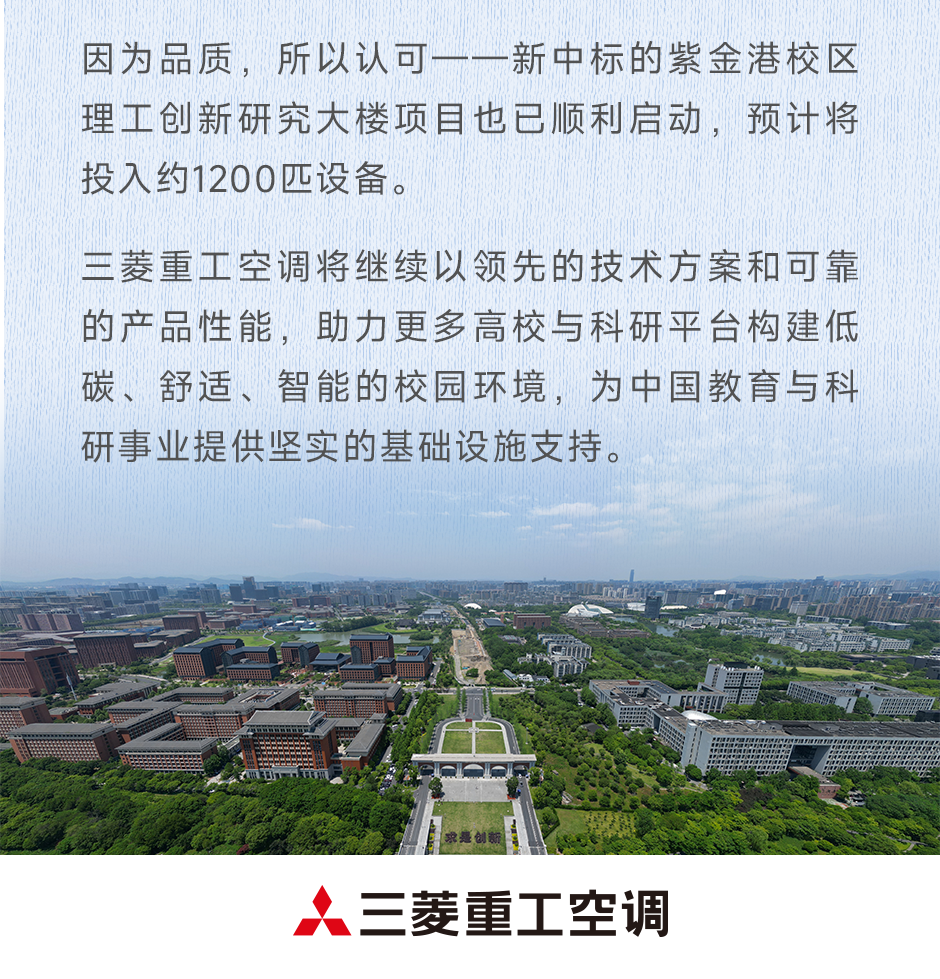 因为品质，所以认可——新中标的紫金港校区理工创新研究大楼项目也已顺利启动，预计将投入约1200匹设备。

三菱重工空调将继续以领先的技术方案和可靠的产品性能，助力更多高校与科研平台构建低碳、舒适、智能的校园环境，为中国教育与科研事业提供坚实的基础设施支持。

求是创新

三菱重工空调